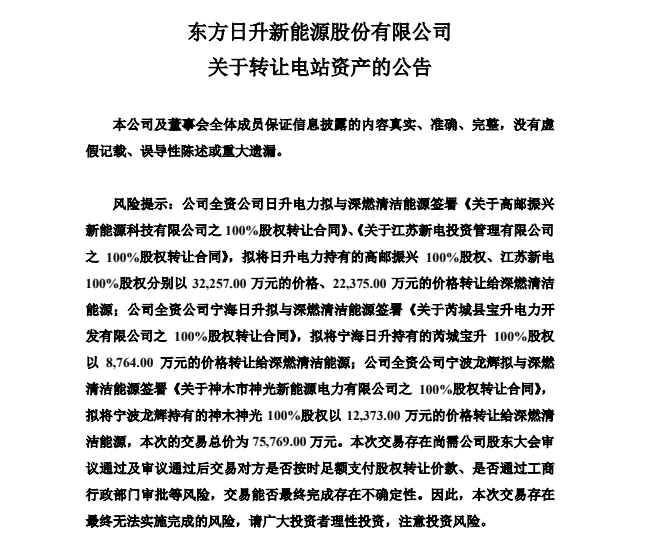 东方日升新能源股份有限公司
关于转让电站资产的公告

本公司及董事会全体成员保证信息披露的内容真实、准确、完整，没有虚假记载、误导性陈述或重大遗漏。

风险提示：公司全资公司日升电力拟与深燃清洁能源签署《关于高邮振兴新能源科技有限公司之 100%股权转让合同》、《关于江苏新电投资管理有限公司之 100%股权转让合同》，拟将日升电力持有的高邮振兴 100%股权、江苏新电 100%股权分别以 32,257.00 万元的价格、22,375.00 万元的价格转让给深燃清洁能源；公司全资公司宁海日升拟与深燃清洁能源签署《关于芮城县宝升电力开发有限公司之 100%股权转让合同》，拟将宁海日升持有的芮城宝升 100%股权以 8,764.00 万元的价格转让给深燃清洁能源；公司全资公司宁波龙辉拟与深燃清洁能源签署《关于神木市神光新能源电力有限公司之 100%股权转让合同》，拟将宁波龙辉持有的神木神光 100%股权以 12,373.00 万元的价格转让给深燃清洁能源，本次的交易总价为 75,769.00 万元。本次交易存在尚需公司股东大会审议通过及审议通过后交易对方是否按时足额支付股权转让价款、是否通过工商行政部门审批等风险，交易能否最终完成存在不确定性。因此，本次交易存在最终无法实施完成的风险，请广大投资者理性投资，注意投资风险。